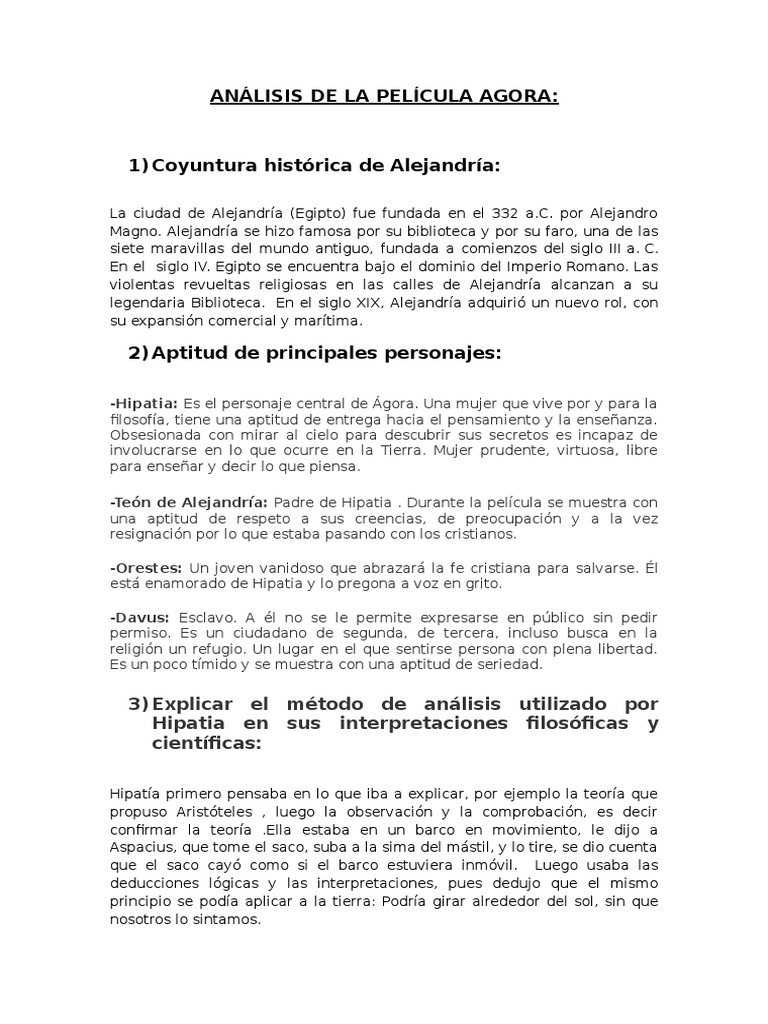 ANÁLISIS DE LA PELÍCULA AGORA:

1) Coyuntura histórica de Alejandría:

La ciudad de Alejandría (Egipto) fue fundada en el 332 a.C. por Alejandro Magno. Alejandría se hizo famosa por su biblioteca y por su faro, una de las siete maravillas del mundo antiguo, fundada a comienzos del siglo III a. C. En el siglo IV. Egipto se encuentra bajo el dominio del Imperio Romano. Las violentas revueltas religiosas en las calles de Alejandría alcanzan a su legendaria Biblioteca. En el siglo XIX, Alejandría adquirió un nuevo rol, con su expansión comercial y marítima.

2) Aptitud de principales personajes:

-Hipatia: Es el personaje central de Ágora. Una mujer que vive por y para la filosofía, tiene una aptitud de entrega hacia el pensamiento y la enseñanza. Obsesionada con mirar al cielo para descubrir sus secretos es incapaz de involucrarse en lo que ocurre en la Tierra. Mujer prudente, virtuosa, libre para enseñar y decir lo que piensa.

-Teón de Alejandría: Padre de Hipatia . Durante la película se muestra con una aptitud de respeto a sus creencias, de preocupación y a la vez resignación por lo que estaba pasando con los cristianos.

-Orestes: Un joven vanidoso que abrazará la fe cristiana para salvarse. Él está enamorado de Hipatia y lo pregona a voz en grito.

-Davus: Esclavo. A él no se le permite expresarse en público sin pedir permiso. Es un ciudadano de segunda, de tercera, incluso busca en la religión un refugio. Un lugar en el que sentirse persona con plena libertad. Es un poco tímido y se muestra con una aptitud de seriedad.

3) Explicar el método de análisis utilizado por Hipatia en sus interpretaciones filosóficas y científicas:

Hipatía primero pensaba en lo que iba a explicar, por ejemplo la teoría que propuso Aristóteles , luego la observación y la comprobación, es decir confirmar la teoría .Ella estaba en un barco en movimiento, le dijo a Aspacius, que tome el saco, suba a la sima del mástil, y lo tire, se dio cuenta que el saco cayó como si el barco estuviera inmóvil. Luego usaba las deducciones lógicas y las interpretaciones, pues dedujo que el mismo principio se podía aplicar a la tierra: Podría girar alrededor del sol, sin que nosotros lo sintamos.